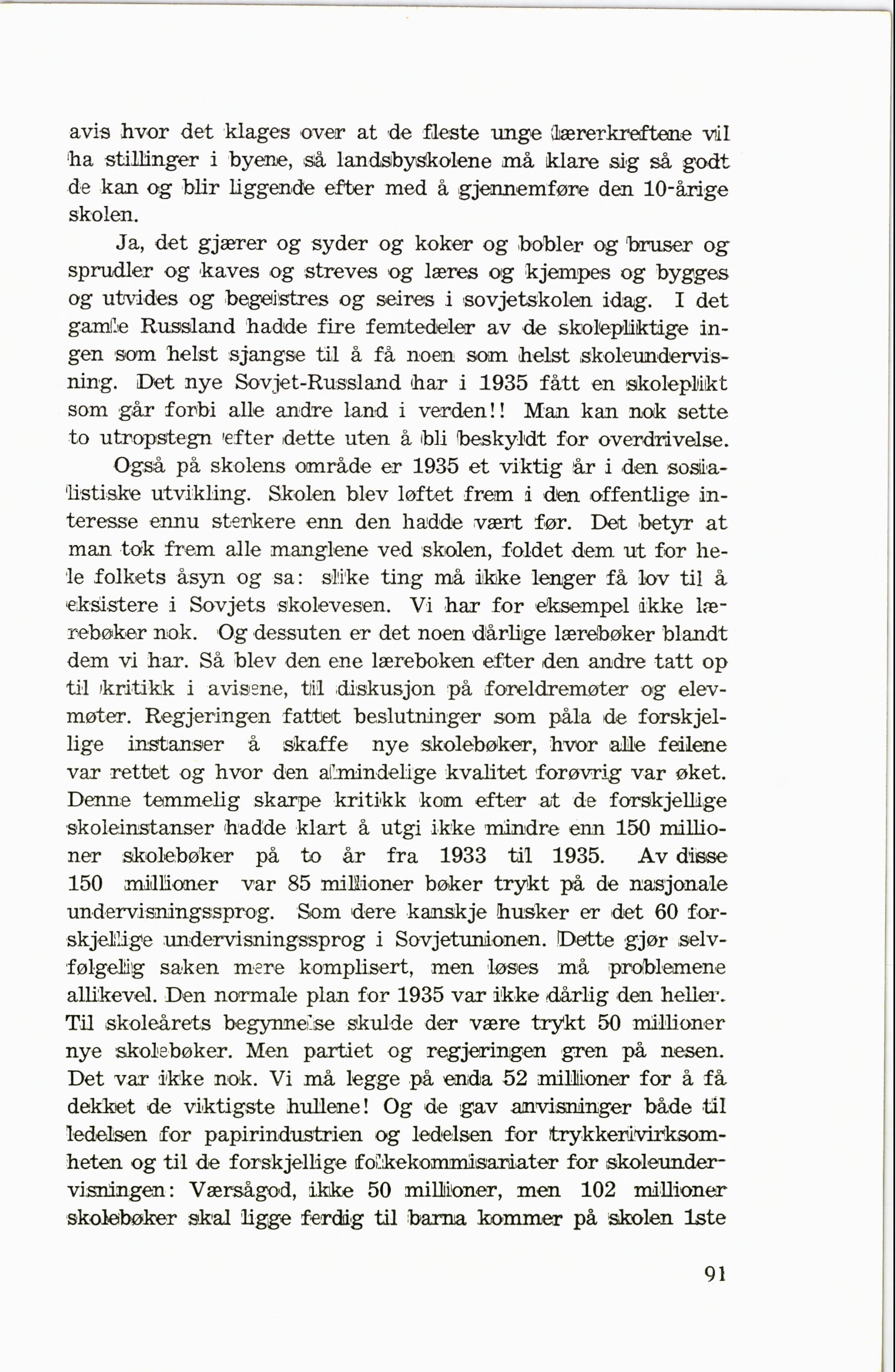 avis hvor det klages over at de fleste unge lærerkreftene vil ha stillinger i byene, så landsbyskolene må klare sig så godt de kan og blir liggende efter med å gjennemføre den 10-årige skolen.

Ja, det gjærer og syder og koker og bobler og bruser og sprudler og kaves og streves og læres og kjempes og bygges og utvides og begeistres og seires i sovjetskolen idag. I det gamle Russland hadde fire femtedeler av de skolepliktige ingen som helst sjangse til å få noen som helst skoleundervisning. Det nye Sovjet-Russland har i 1935 fått en skoleplikt som går forbi alle andre land i verden!! Man kan nok sette to utropstegn efter dette uten å bli beskyldt for overdrivelse.

Også på skolens område er 1935 et viktig år i den sosialistiske utvikling. Skolen blev løftet frem i den offentlige interesse ennu sterkere enn den hadde vært før. Det betyr at man tok frem alle manglene ved skolen, foldet dem ut for hele folkets åsyn og sa: slike ting må ikke lenger få lov til å eksistere i Sovjets skolevesen. Vi har for eksempel ikke lærebøker nok. Og dessuten er det noen dårlige lærebøker blandt dem vi har. Så blev den ene læreboken efter den andre tatt op til kritikk i avisene, til diskusjon på foreldremøter og elevmøter. Regjeringen fattet beslutninger som påla de forskjellige instanser å skaffe nye skolebøker, hvor alle feilene var rettet og hvor den almindelige kvalitet forøvrig var øket. Denne temmelig skarpe kritikk kom efter at de forskjellige skoleinstanser hadde klart å utgi ikke mindre enn 150 millioner skolebøker på to år fra 1933 til 1935. Av disse 150 millioner var 85 millioner bøker trykt på de nasjonale undervisningssprog. Som dere kanskje husker er det 60 forskjellige undervisningssprog i Sovjetunionen. Dette gjør selvfølgelig saken mere komplisert, men løses må problemene allikevel. Den normale plan for 1935 var ikke dårlig den heller. Til skoleårets begynnelse skulde der være trykt 50 millioner nye skolebøker. Men partiet og regjeringen gren på nesen. Det var ikke nok. Vi må legge på enda 52 millioner for å få dekket de viktigste hullene! Og de gav anvisninger både til ledelsen for papirindustrien og ledelsen for trykkerivirksomheten og til de forskjellige folkekommisariater for skoleundervisningen: Værsågod, ikke 50 millioner, men 102 millioner skolebøker skal ligge ferdig til barna kommer på skolen 1ste

91